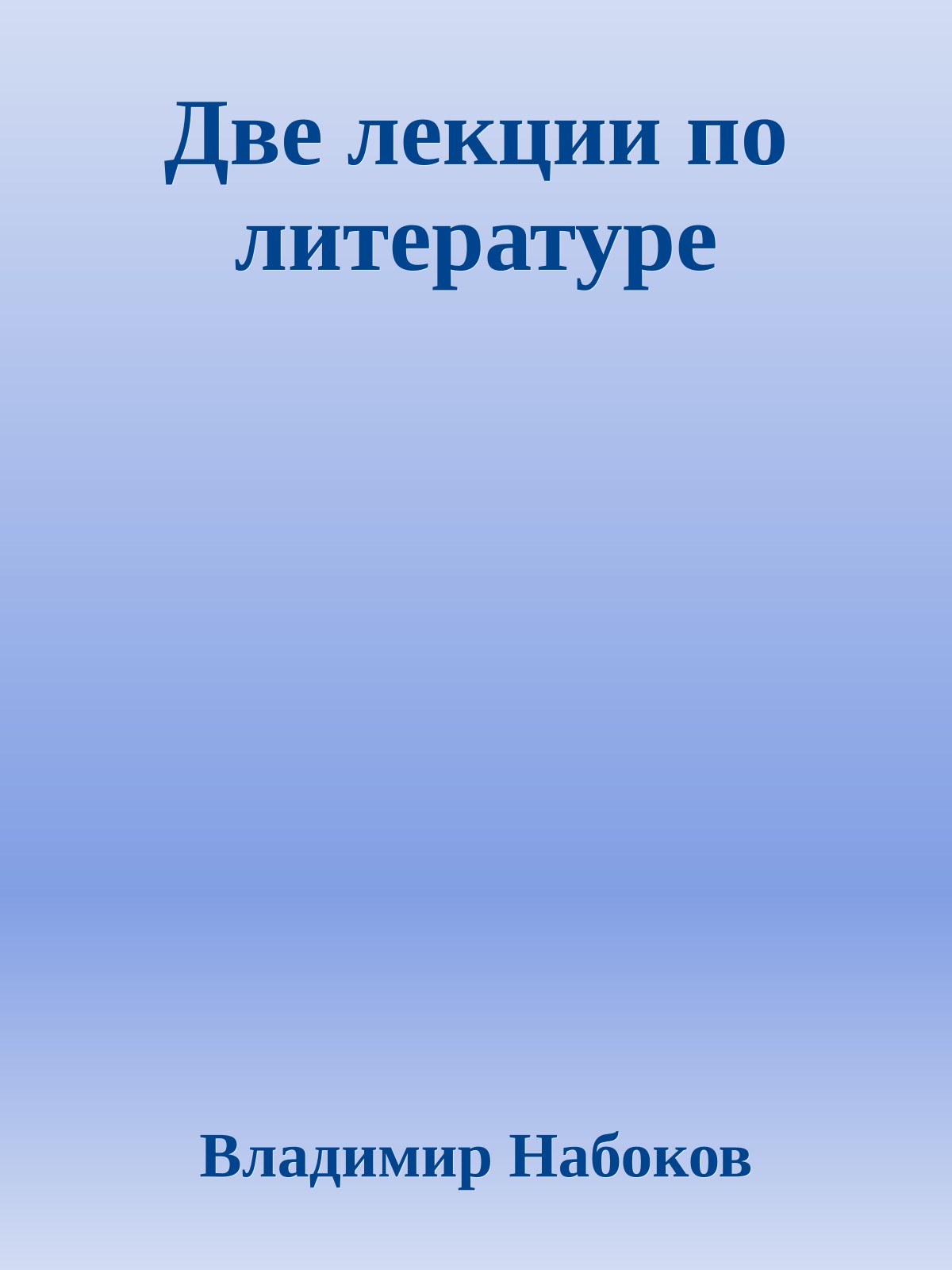 Две лекции по литературе

Владимир Набоков